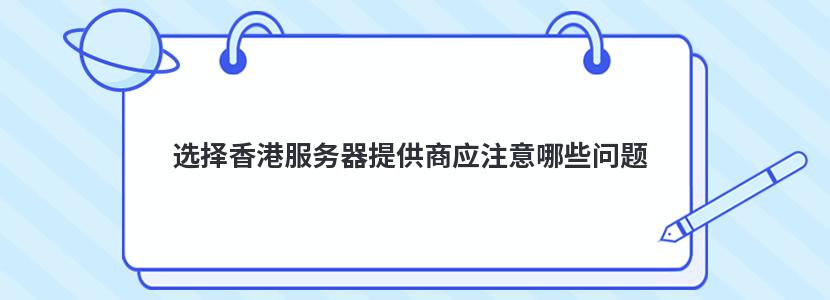 选择香港服务器提供商应注意哪些问题